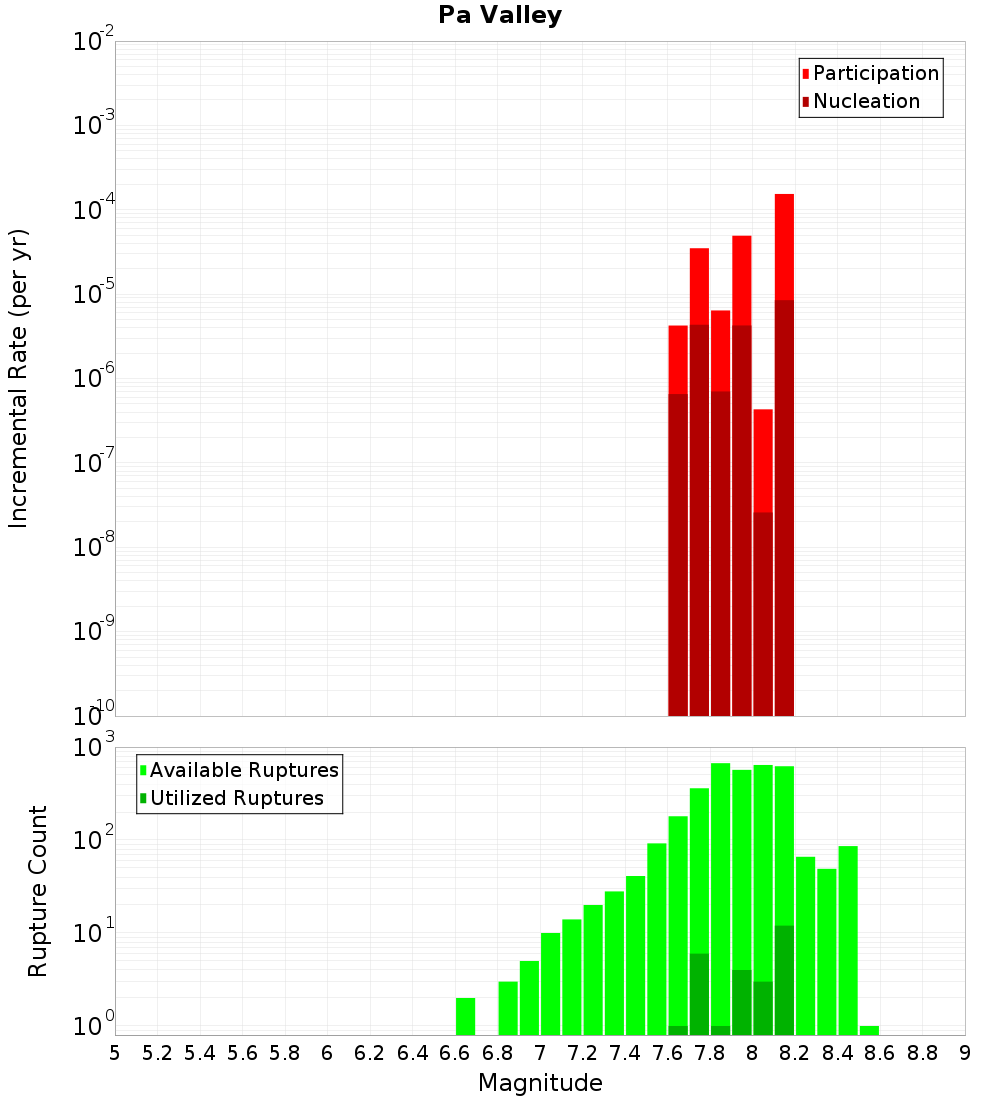 Pa Valley

Participation
Nucleation

Incremental Rate (per yr)

$10^{-2}$
$10^{-3}$
$10^{-4}$
$10^{-5}$
$10^{-6}$
$10^{-7}$
$10^{-8}$
$10^{-9}$
$10^{-10}$

Available Ruptures
Utilized Ruptures

Rupture Count

$10^{3}$
$10^{2}$
$10^{1}$
$10^{0}$

5 5.2 5.4 5.6 5.8 6 6.2 6.4 6.6 6.8 7 7.2 7.4 7.6 7.8 8 8.2 8.4 8.6 8.8 9

Magnitude